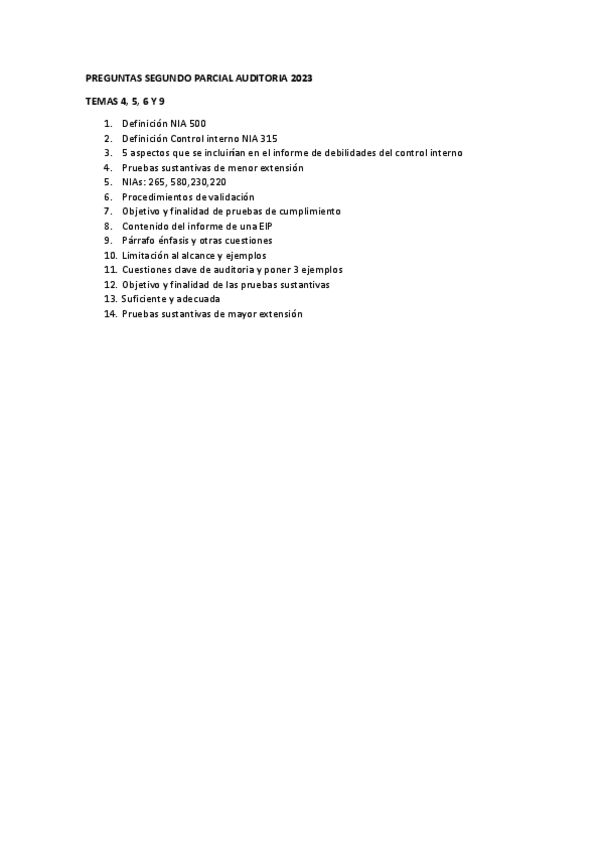 PREGUNTAS SEGUNDO PARCIAL AUDITORIA 2023

TEMAS 4, 5, 6 Y 9

1. Definición NIA 500
2. Definición Control interno NIA 315
3. 5 aspectos que se incluirían en el informe de debilidades del control interno
4. Pruebas sustantivas de menor extensión
5. NIAs: 265, 580,230,220
6. Procedimientos de validación
7. Objetivo y finalidad de pruebas de cumplimiento
8. Contenido del informe de una EIP
9. Párrafo énfasis y otras cuestiones
10. Limitación al alcance y ejemplos
11. Cuestiones clave de auditoria y poner 3 ejemplos
12. Objetivo y finalidad de las pruebas sustantivas
13. Suficiente y adecuada
14. Pruebas sustantivas de mayor extensión